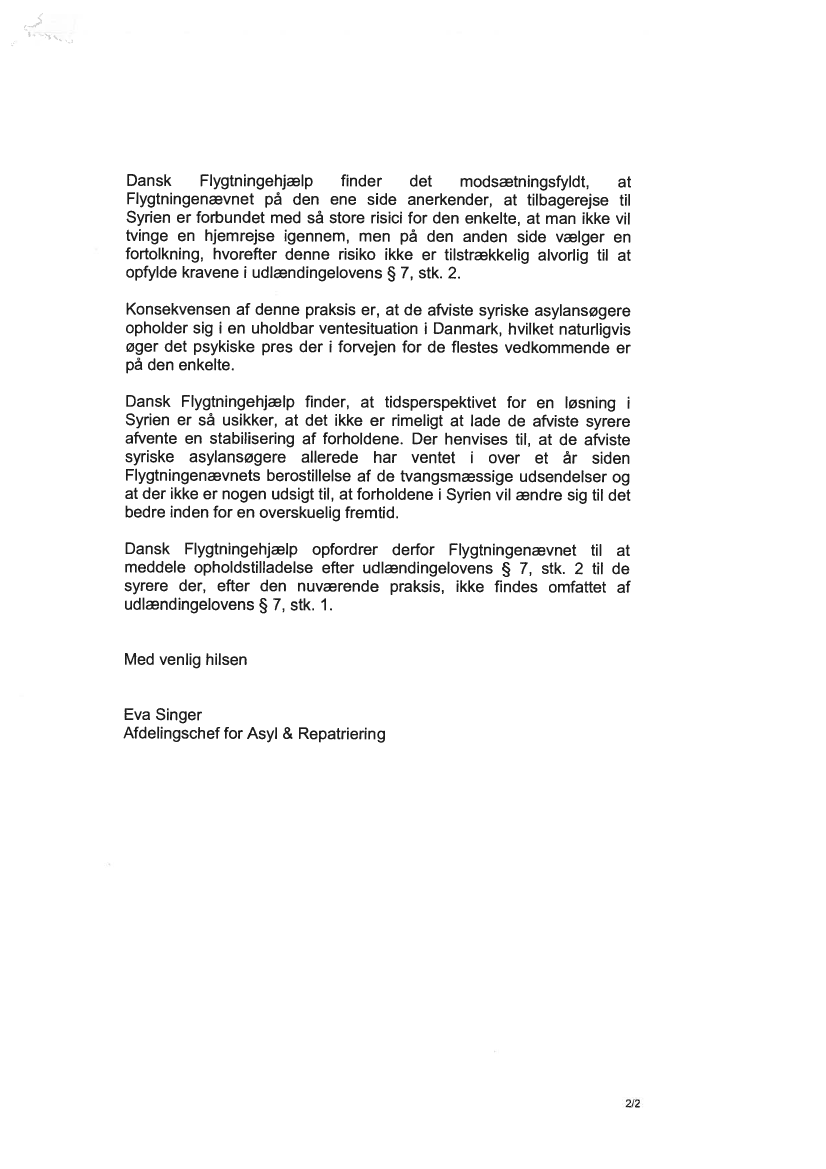 Dansk Flygtningehjælp finder det modsætningsfyldt, at Flygtningenævnet på den ene side anerkender, at tilbagerejse til Syrien er forbundet med så store risici for den enkelte, at man ikke vil tvinge en hjemrejse igennem, men på den anden side vælger en fortolkning, hvorefter denne risiko ikke er tilstrækkelig alvorlig til at opfylde kravene i udlændingelovens § 7, stk. 2.

Konsekvensen af denne praksis er, at de afviste syriske asylansøgere opholder sig i en uholdbar ventesituation i Danmark, hvilket naturligvis øger det psykiske pres der i forvejen for de flestes vedkommende er på den enkelte.

Dansk Flygtningehjælp finder, at tidsperspektivet for en løsning i Syrien er så usikker, at det ikke er rimeligt at lade de afviste syrere afvente en stabilisering af forholdene. Der henvises til, at de afviste syriske asylansøgere allerede har ventet i over et år siden Flygtningenævnets berostillelse af de tvangsmæssige udsendelser og at der ikke er nogen udsigt til, at forholdene i Syrien vil ændre sig til det bedre inden for en overskuelig fremtid.

Dansk Flygtningehjælp opfordrer derfor Flygtningenævnet til at meddele opholdstilladelse efter udlændingelovens § 7, stk. 2 til de syrere der, efter den nuværende praksis, ikke findes omfattet af udlændingelovens § 7, stk. 1.

Med venlig hilsen

Eva Singer
Afdelingschef for Asyl & Repatriering

2/2